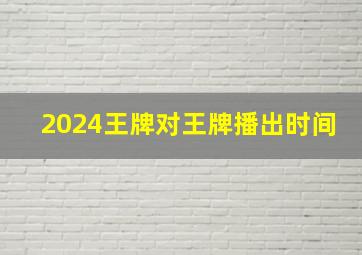 2024王牌对王牌播出时间